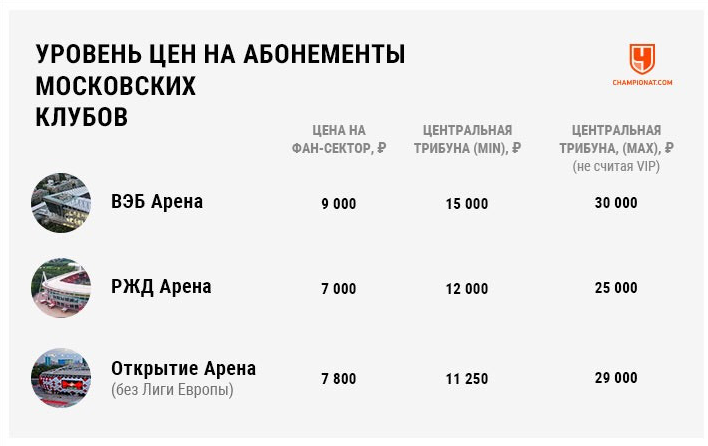 УРОВЕНЬ ЦЕН НА АБОНЕМЕНТЫ МОСКОВСКИХ КЛУБОВ

Ч
CHAMPIONAT.COM

| | ЦЕНА НА ФАН-СЕКТОР, ₽ | ЦЕНТРАЛЬНАЯ ТРИБУНА (MIN), ₽ | ЦЕНТРАЛЬНАЯ ТРИБУНА, (MAX), ₽ (не считая VIP) |
|---|---|---|---|
| ВЭБ Арена | 9 000 | 15 000 | 30 000 |
| РЖД Арена | 7 000 | 12 000 | 25 000 |
| Открытие Арена (без Лиги Европы) | 7 800 | 11 250 | 29 000 |